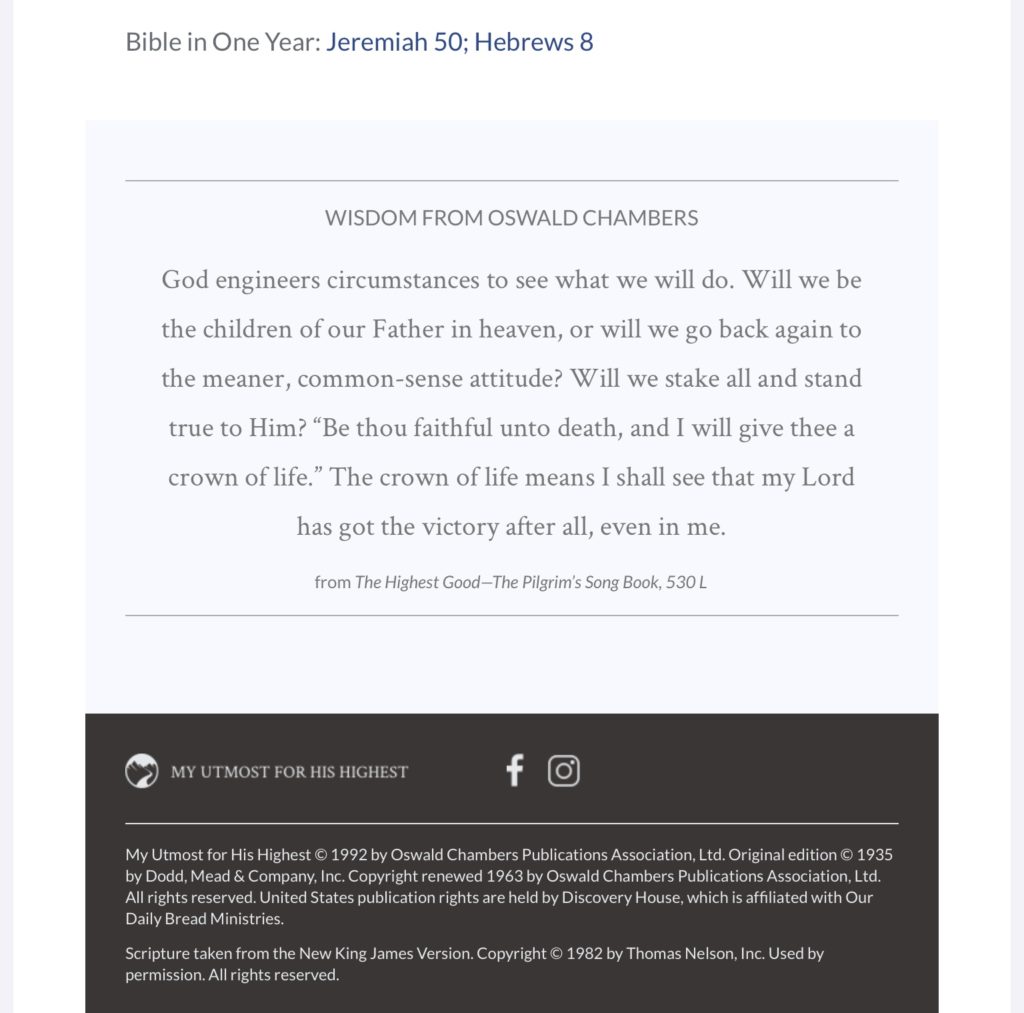 Bible in One Year: Jeremiah 50; Hebrews 8

WISDOM FROM OSWALD CHAMBERS

God engineers circumstances to see what we will do. Will we be the children of our Father in heaven, or will we go back again to the meaner, common-sense attitude? Will we stake all and stand true to Him? “Be thou faithful unto death, and I will give thee a crown of life.” The crown of life means I shall see that my Lord has got the victory after all, even in me.

from The Highest Good—The Pilgrim’s Song Book, 530 L

MY UTMOST FOR HIS HIGHEST

My Utmost for His Highest © 1992 by Oswald Chambers Publications Association, Ltd. Original edition © 1935 by Dodd, Mead & Company, Inc. Copyright renewed 1963 by Oswald Chambers Publications Association, Ltd. All rights reserved. United States publication rights are held by Discovery House, which is affiliated with Our Daily Bread Ministries.

Scripture taken from the New King James Version. Copyright © 1982 by Thomas Nelson, Inc. Used by permission. All rights reserved.